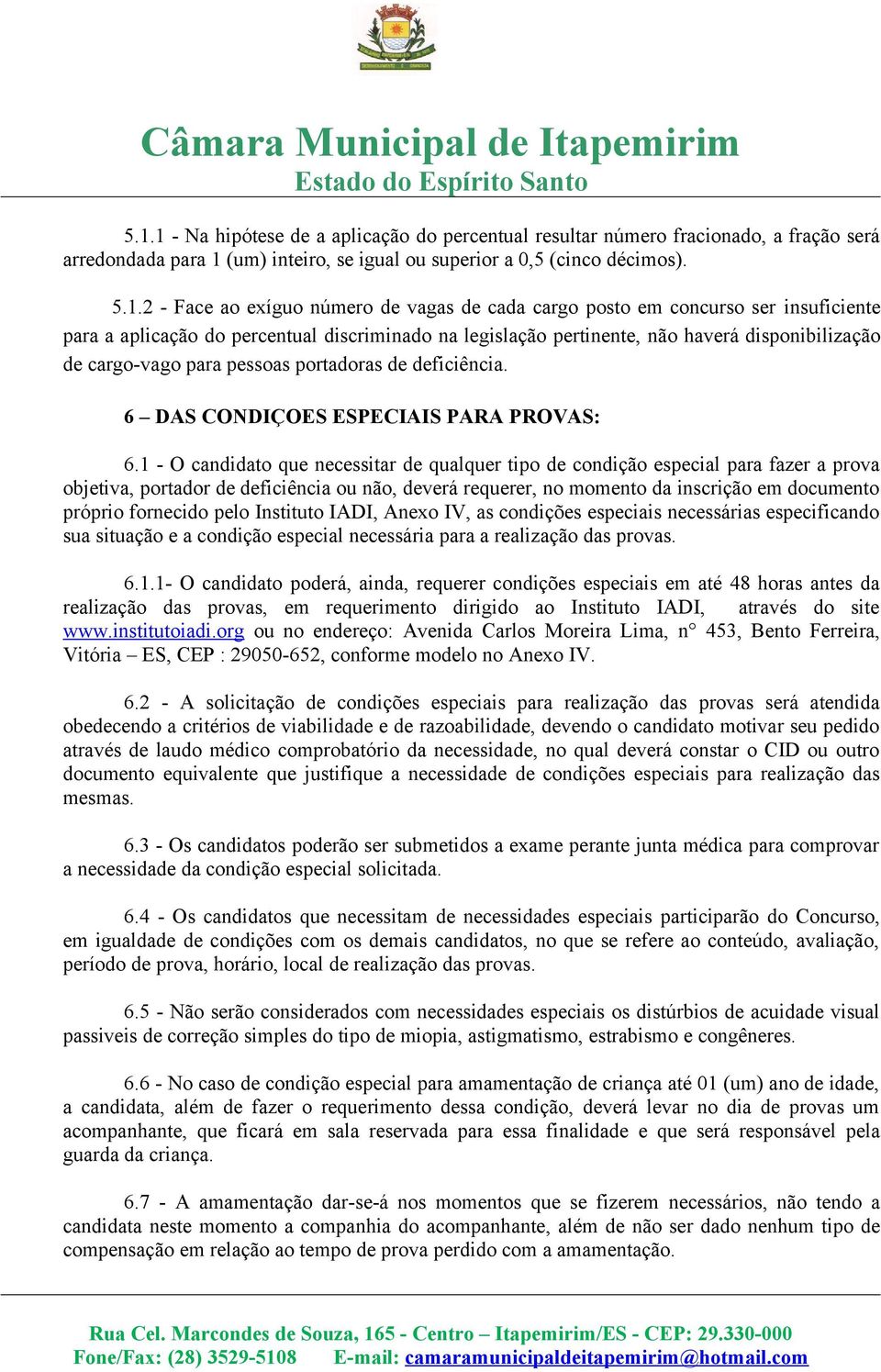 Câmara Municipal de Itapemirim
Estado do Espírito Santo

5.1.1 - Na hipótese de a aplicação do percentual resultar número fracionado, a fração será arredondada para 1 (um) inteiro, se igual ou superior a 0,5 (cinco décimos).

5.1.2 - Face ao exíguo número de vagas de cada cargo posto em concurso ser insuficiente para a aplicação do percentual discriminado na legislação pertinente, não haverá disponibilização de cargo-vago para pessoas portadoras de deficiência.

6 – DAS CONDIÇOES ESPECIAIS PARA PROVAS:

6.1 - O candidato que necessitar de qualquer tipo de condição especial para fazer a prova objetiva, portador de deficiência ou não, deverá requerer, no momento da inscrição em documento próprio fornecido pelo Instituto IADI, Anexo IV, as condições especiais necessárias especificando sua situação e a condição especial necessária para a realização das provas.

6.1.1- O candidato poderá, ainda, requerer condições especiais em até 48 horas antes da realização das provas, em requerimento dirigido ao Instituto IADI, através do site www.institutoiadi.org ou no endereço: Avenida Carlos Moreira Lima, n° 453, Bento Ferreira, Vitória – ES, CEP : 29050-652, conforme modelo no Anexo IV.

6.2 - A solicitação de condições especiais para realização das provas será atendida obedecendo a critérios de viabilidade e de razoabilidade, devendo o candidato motivar seu pedido através de laudo médico comprobatório da necessidade, no qual deverá constar o CID ou outro documento equivalente que justifique a necessidade de condições especiais para realização das mesmas.

6.3 - Os candidatos poderão ser submetidos a exame perante junta médica para comprovar a necessidade da condição especial solicitada.

6.4 - Os candidatos que necessitam de necessidades especiais participarão do Concurso, em igualdade de condições com os demais candidatos, no que se refere ao conteúdo, avaliação, período de prova, horário, local de realização das provas.

6.5 - Não serão considerados com necessidades especiais os distúrbios de acuidade visual passiveis de correção simples do tipo de miopia, astigmatismo, estrabismo e congêneres.

6.6 - No caso de condição especial para amamentação de criança até 01 (um) ano de idade, a candidata, além de fazer o requerimento dessa condição, deverá levar no dia de provas um acompanhante, que ficará em sala reservada para essa finalidade e que será responsável pela guarda da criança.

6.7 - A amamentação dar-se-á nos momentos que se fizerem necessários, não tendo a candidata neste momento a companhia do acompanhante, além de não ser dado nenhum tipo de compensação em relação ao tempo de prova perdido com a amamentação.

Rua Cel. Marcondes de Souza, 165 - Centro – Itapemirim/ES - CEP: 29.330-000
Fone/Fax: (28) 3529-5108 E-mail: camaramunicipaldeitapemirim@hotmail.com